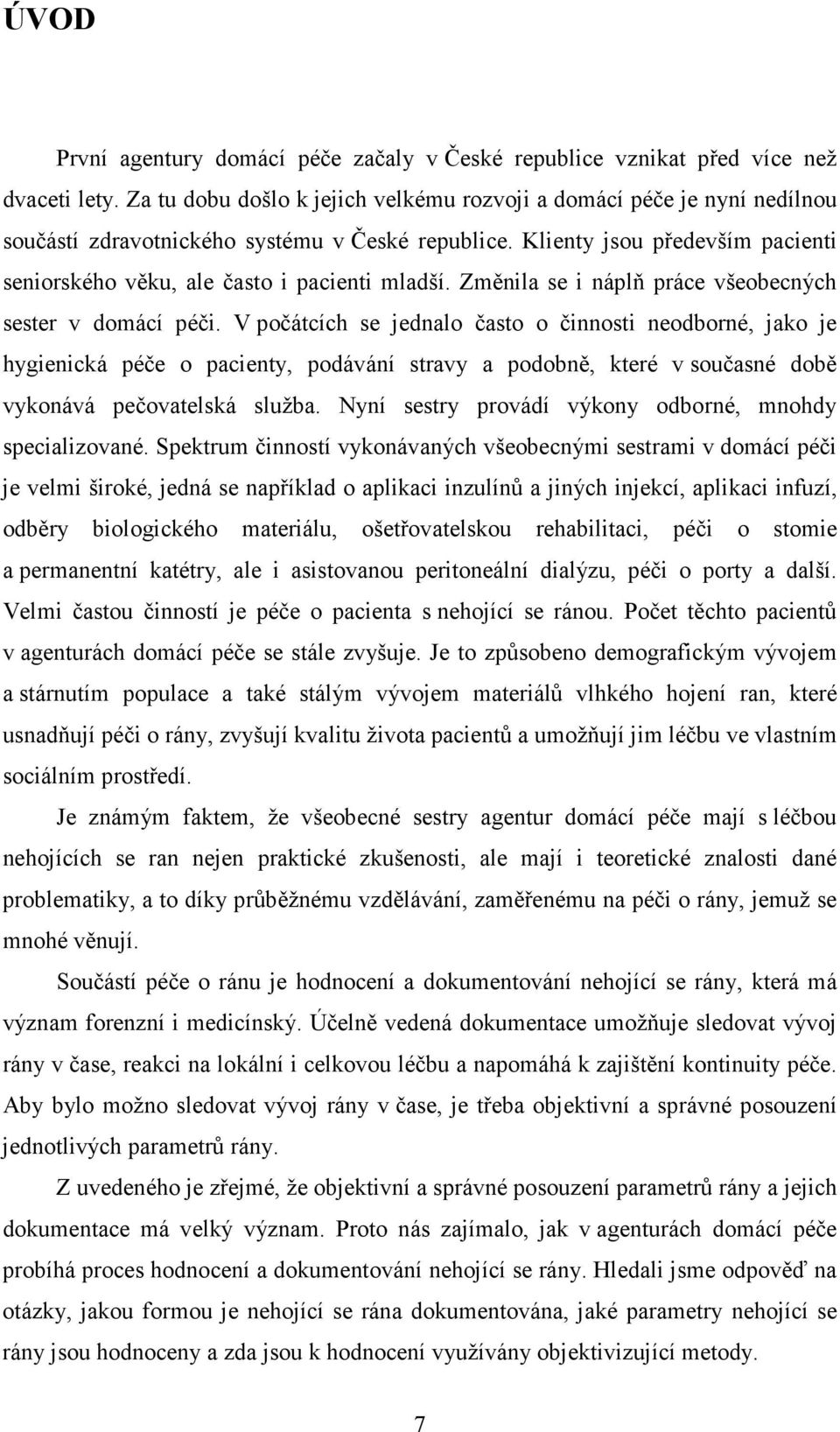 ÚVOD

První agentury domácí péče začaly v České republice vznikat před více než dvaceti lety. Za tu dobu došlo k jejich velkému rozvoji a domácí péče je nyní nedílnou součástí zdravotnického systému v České republice. Klienty jsou především pacienti seniorského věku, ale často i pacienti mladší. Změnila se i náplň práce všeobecných sester v domácí péči. V počátcích se jednalo často o činnosti neodborné, jako je hygienická péče o pacienty, podávání stravy a podobně, které v současné době vykonává pečovatelská služba. Nyní sestry provádí výkony odborné, mnohdy specializované. Spektrum činností vykonávaných všeobecnými sestrami v domácí péči je velmi široké, jedná se například o aplikaci inzulínů a jiných injekcí, aplikaci infuzí, odběry biologického materiálu, ošetřovatelskou rehabilitaci, péči o stomie a permanentní katétry, ale i asistovanou peritoneální dialýzu, péči o porty a další. Velmi častou činností je péče o pacienta s nehojící se ránou. Počet těchto pacientů v agenturách domácí péče se stále zvyšuje. Je to způsobeno demografickým vývojem a stárnutím populace a také stálým vývojem materiálů vlhkého hojení ran, které usnadňují péči o rány, zvyšují kvalitu života pacientů a umožňují jim léčbu ve vlastním sociálním prostředí.

Je známým faktem, že všeobecné sestry agentur domácí péče mají s léčbou nehojících se ran nejen praktické zkušenosti, ale mají i teoretické znalosti dané problematiky, a to díky průběžnému vzdělávání, zaměřenému na péči o rány, jemuž se mnohé věnují.

Součástí péče o ránu je hodnocení a dokumentování nehojící se rány, která má význam forenzní i medicínský. Účelně vedená dokumentace umožňuje sledovat vývoj rány v čase, reakci na lokální i celkovou léčbu a napomáhá k zajištění kontinuity péče. Aby bylo možno sledovat vývoj rány v čase, je třeba objektivní a správné posouzení jednotlivých parametrů rány.

Z uvedeného je zřejmé, že objektivní a správné posouzení parametrů rány a jejich dokumentace má velký význam. Proto nás zajímalo, jak v agenturách domácí péče probíhá proces hodnocení a dokumentování nehojící se rány. Hledali jsme odpověď na otázky, jakou formou je nehojící se rána dokumentována, jaké parametry nehojící se rány jsou hodnoceny a zda jsou k hodnocení využívány objektivizující metody.

7